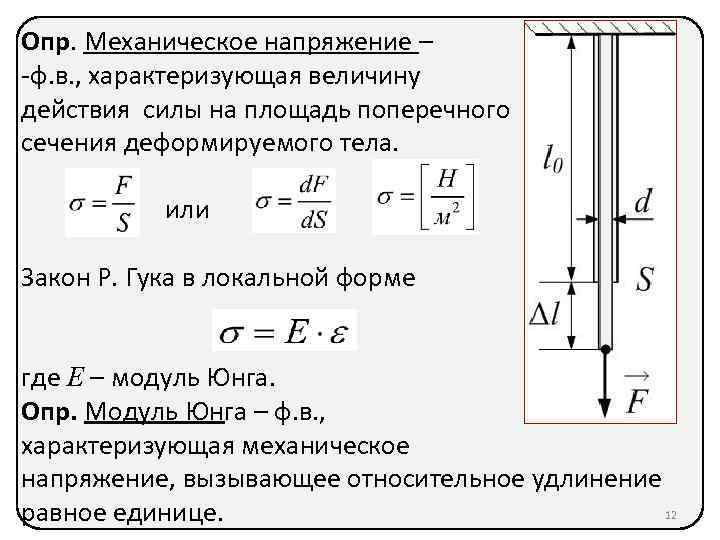 Опр. Механическое напряжение – -ф.в., характеризующая величину действия силы на площадь поперечного сечения деформируемого тела.

$\sigma = \frac{F}{S}$ или $\sigma = \frac{dF}{dS}$ $\sigma = \left[\frac{Н}{м^2}\right]$

Закон Р. Гука в локальной форме

$\sigma = E \cdot \varepsilon$

где $E$ – модуль Юнга.
Опр. Модуль Юнга – ф.в., характеризующая механическое напряжение, вызывающее относительное удлинение равное единице.

$l_0$
$d$
$S$
$\Delta l$
$\vec{F}$

12